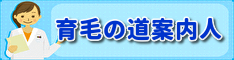 育毛の道案内人